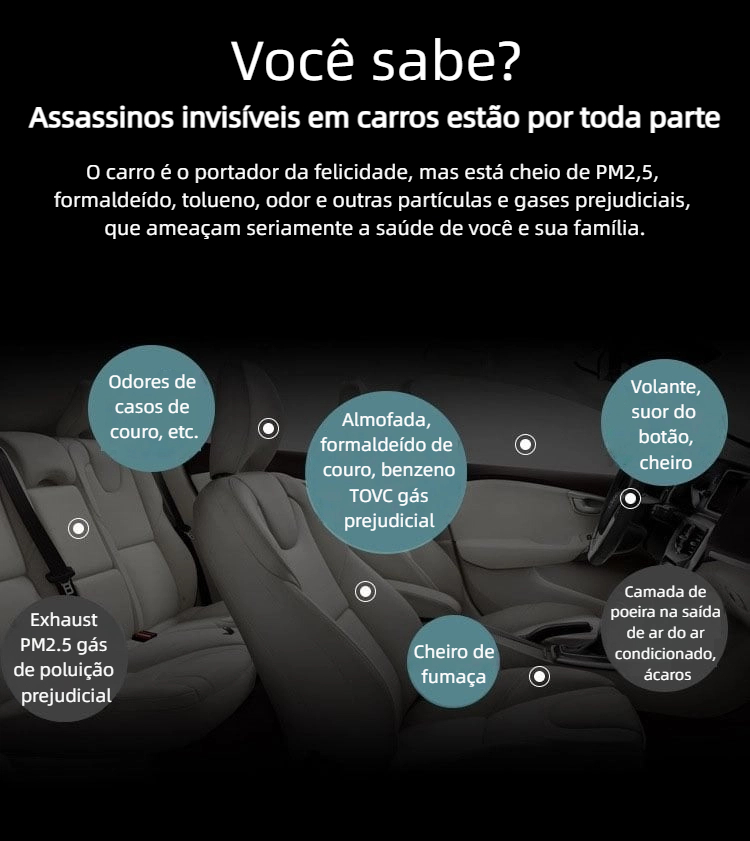 Você sabe?

Assassinos invisíveis em carros estão por toda parte

O carro é o portador da felicidade, mas está cheio de PM2,5, formaldeído, tolueno, odor e outras partículas e gases prejudiciais, que ameaçam seriamente a saúde de você e sua família.

Odores de casos de couro, etc.

Almofada, formaldeído de couro, benzeno TOVC gás prejudicial

Volante, suor do botão, cheiro

Exhaust PM2.5 gás de poluição prejudicial

Cheiro de fumaça

Camada de poeira na saída de ar do ar condicionado, ácaros